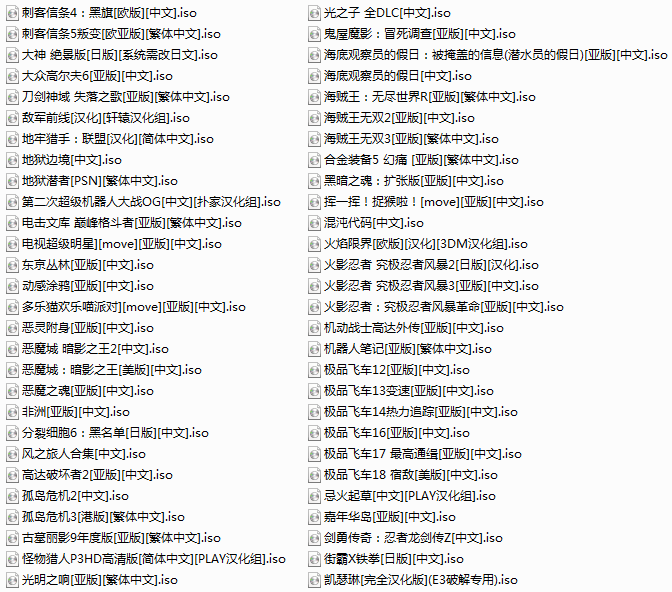 刺客信条4：黑旗[欧版][中文].iso
刺客信条5叛变[欧亚版][繁体中文].iso
大神 绝景版[日版][系统需改日文].iso
大众高尔夫6[亚版][中文].iso
刀剑神域 失落之歌[亚版][繁体中文].iso
敌军前线[汉化][轩辕汉化组].iso
地牢猎手：联盟[汉化][简体中文].iso
地狱边境[中文].iso
地狱潜者[PSN][繁体中文].iso
第二次超级机器人大战OG[中文][扑家汉化组].iso
电击文库 巅峰格斗者[亚版][繁体中文].iso
电视超级明星[move][亚版][中文].iso
东京丛林[亚版][中文].iso
动感涂鸦[亚版][中文].iso
多乐猫欢乐喵派对[move][亚版][中文].iso
恶灵附身[亚版][中文].iso
恶魔城 暗影之王2[中文].iso
恶魔城：暗影之王[美版][中文].iso
恶魔之魂[亚版][中文].iso
非洲[亚版][中文].iso
分裂细胞6：黑名单[日版][中文].iso
风之旅人合集[中文].iso
高达破坏者2[亚版][中文].iso
孤岛危机2[中文].iso
孤岛危机3[港版][繁体中文].iso
古墓丽影9年度版[亚版][繁体中文].iso
怪物猎人P3HD高清版[简体中文][PLAY汉化组].iso
光明之响[亚版][繁体中文].iso
光之子 全DLC[中文].iso
鬼屋魔影：冒死调查[亚版][中文].iso
海底观察员的假日：被掩盖的信息(潜水员的假日)[亚版][中文].iso
海底观察员的假日[中文].iso
海贼王：无尽世界R[亚版][繁体中文].iso
海贼王无双2[亚版][中文].iso
海贼王无双3[亚版][繁体中文].iso
合金装备5 幻痛 [亚版][繁体中文].iso
黑暗之魂：扩张版[亚版][中文].iso
挥一挥！捉猴啦！[move][亚版][中文].iso
混沌代码[中文].iso
火焰限界[欧版][汉化][3DM汉化组].iso
火影忍者 究极忍者风暴2[日版][汉化].iso
火影忍者 究极忍者风暴3[亚版][中文].iso
火影忍者：究极忍者风暴革命[亚版][中文].iso
机动战士高达外传[亚版][中文].iso
机器人笔记[亚版][繁体中文].iso
极品飞车12[亚版][中文].iso
极品飞车13变速[亚版][中文].iso
极品飞车14热力追踪[亚版][中文].iso
极品飞车16[亚版][中文].iso
极品飞车17 最高通缉[亚版][中文].iso
极品飞车18 宿敌[美版][中文].iso
忌火起草[中文][PLAY汉化组].iso
嘉年华岛[亚版][中文].iso
剑勇传奇：忍者龙剑传Z[中文].iso
街霸X铁拳[日版][中文].iso
凯瑟琳[完全汉化版](E3破解专用).iso